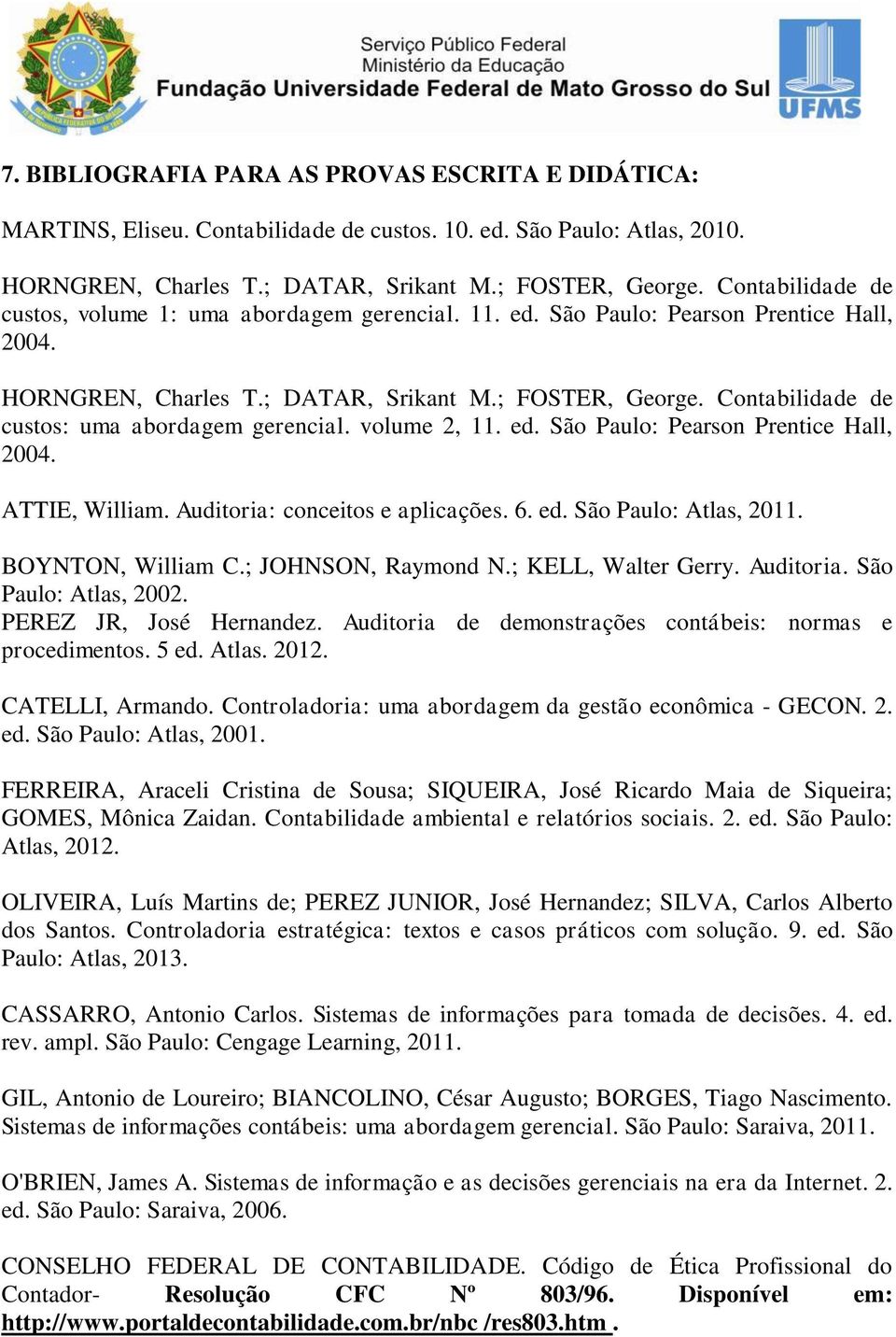 Serviço Público Federal
Ministério da Educação
Fundação Universidade Federal de Mato Grosso do Sul
UFMS

7. BIBLIOGRAFIA PARA AS PROVAS ESCRITA E DIDÁTICA:

MARTINS, Eliseu. Contabilidade de custos. 10. ed. São Paulo: Atlas, 2010.

HORNGREN, Charles T.; DATAR, Srikant M.; FOSTER, George. Contabilidade de custos, volume 1: uma abordagem gerencial. 11. ed. São Paulo: Pearson Prentice Hall, 2004.

HORNGREN, Charles T.; DATAR, Srikant M.; FOSTER, George. Contabilidade de custos: uma abordagem gerencial. volume 2, 11. ed. São Paulo: Pearson Prentice Hall, 2004.

ATTIE, William. Auditoria: conceitos e aplicações. 6. ed. São Paulo: Atlas, 2011.

BOYNTON, William C.; JOHNSON, Raymond N.; KELL, Walter Gerry. Auditoria. São Paulo: Atlas, 2002.
PEREZ JR, José Hernandez. Auditoria de demonstrações contábeis: normas e procedimentos. 5 ed. Atlas. 2012.

CATELLI, Armando. Controladoria: uma abordagem da gestão econômica - GECON. 2. ed. São Paulo: Atlas, 2001.

FERREIRA, Araceli Cristina de Sousa; SIQUEIRA, José Ricardo Maia de Siqueira; GOMES, Mônica Zaidan. Contabilidade ambiental e relatórios sociais. 2. ed. São Paulo: Atlas, 2012.

OLIVEIRA, Luís Martins de; PEREZ JUNIOR, José Hernandez; SILVA, Carlos Alberto dos Santos. Controladoria estratégica: textos e casos práticos com solução. 9. ed. São Paulo: Atlas, 2013.

CASSARRO, Antonio Carlos. Sistemas de informações para tomada de decisões. 4. ed. rev. ampl. São Paulo: Cengage Learning, 2011.

GIL, Antonio de Loureiro; BIANCOLINO, César Augusto; BORGES, Tiago Nascimento. Sistemas de informações contábeis: uma abordagem gerencial. São Paulo: Saraiva, 2011.

O'BRIEN, James A. Sistemas de informação e as decisões gerenciais na era da Internet. 2. ed. São Paulo: Saraiva, 2006.

CONSELHO FEDERAL DE CONTABILIDADE. Código de Ética Profissional do Contador- Resolução CFC Nº 803/96. Disponível em: http://www.portaldecontabilidade.com.br/nbc /res803.htm .